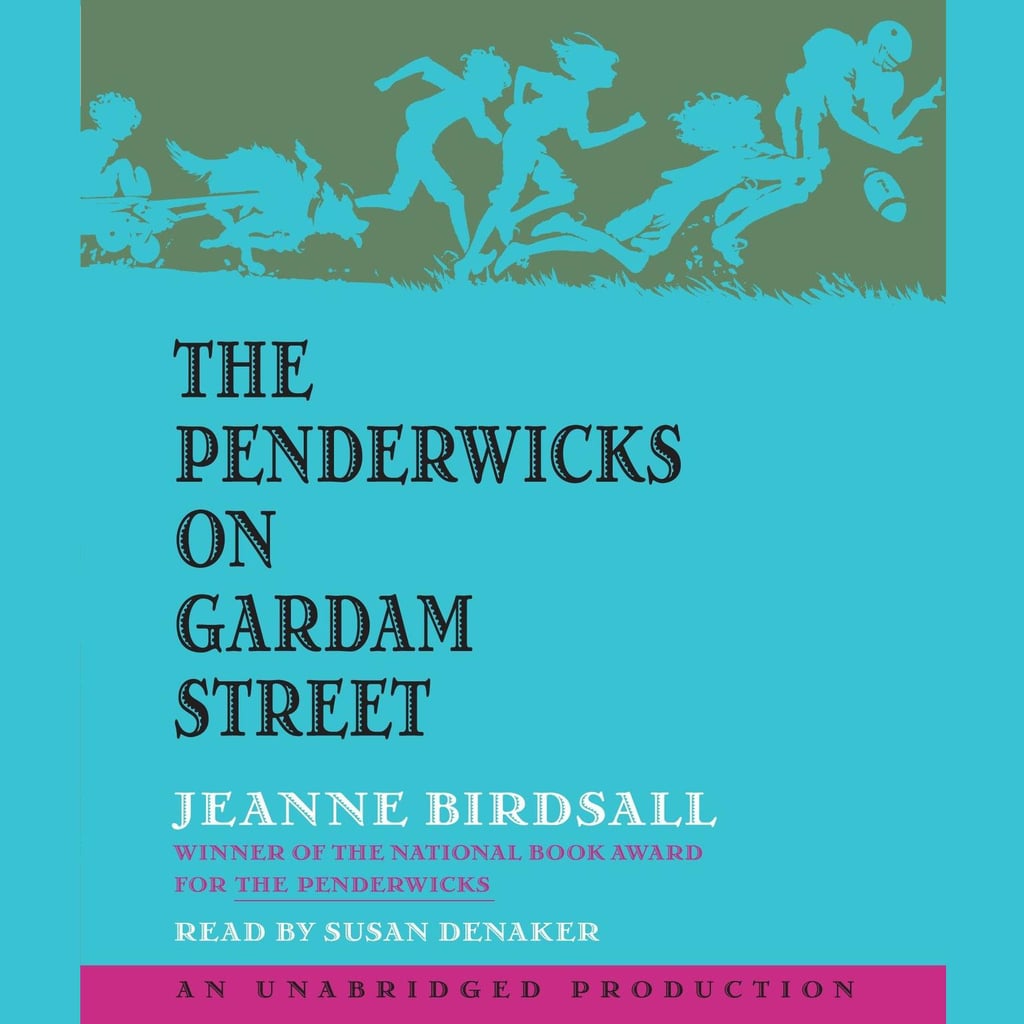 THE PENDERWICKS ON GARDAM STREET

JEANNE BIRDSALL

WINNER OF THE NATIONAL BOOK AWARD FOR THE PENDERWICKS

READ BY SUSAN DENAKER

AN UNABRIDGED PRODUCTION